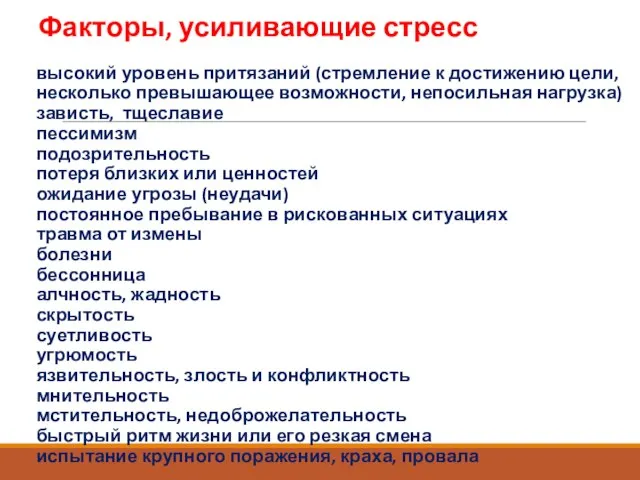 Факторы, усиливающие стресс

высокий уровень притязаний (стремление к достижению цели, несколько превышающее возможности, непосильная нагрузка)
зависть, тщеславие
пессимизм
подозрительность
потеря близких или ценностей
ожидание угрозы (неудачи)
постоянное пребывание в рискованных ситуациях
травма от измены
болезни
бессонница
алчность, жадность
скрытость
суетливость
угрюмость
язвительность, злость и конфликтность
мнительность
мстительность, недоброжелательность
быстрый ритм жизни или его резкая смена
испытание крупного поражения, краха, провала